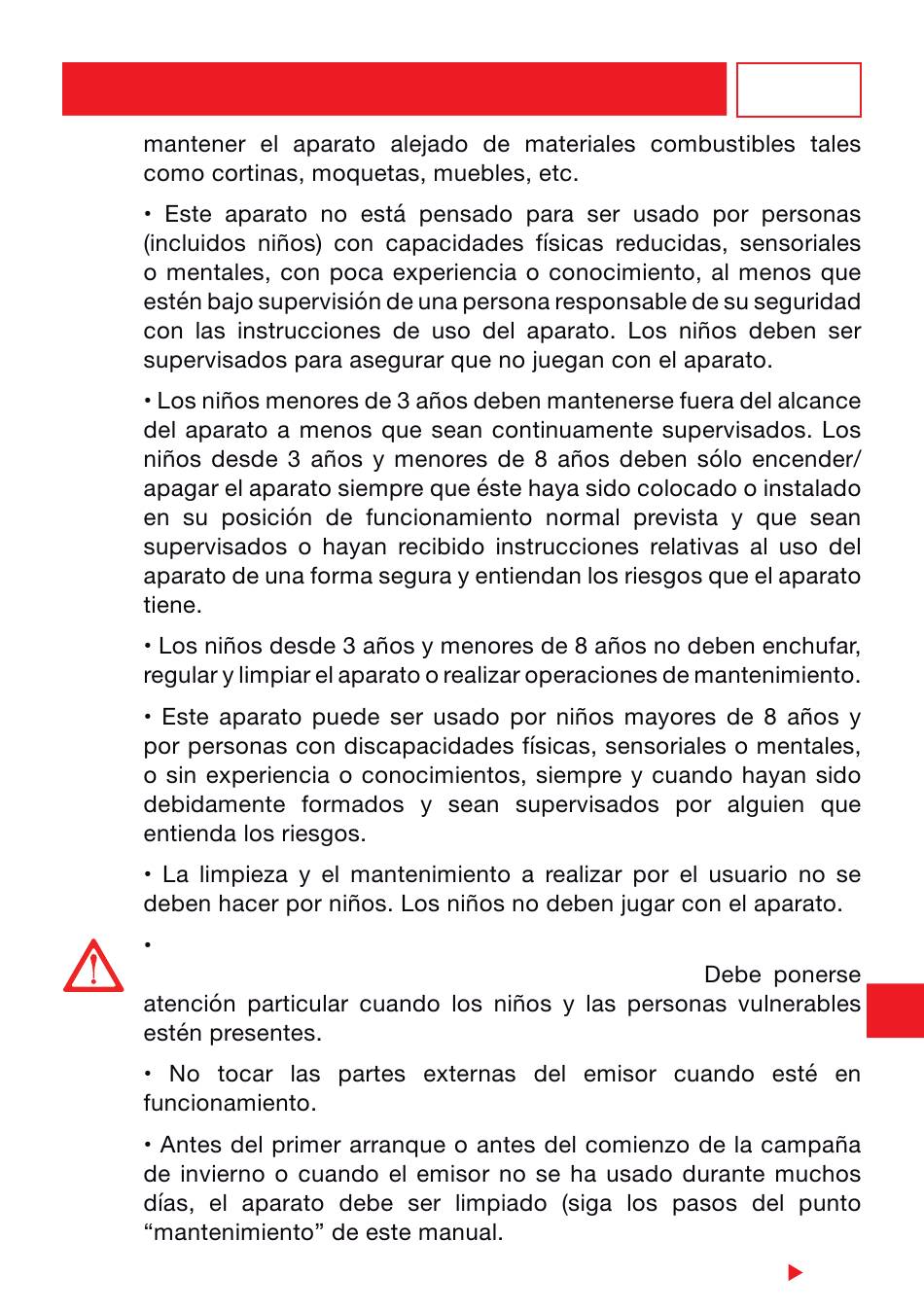 mantener el aparato alejado de materiales combustibles tales como cortinas, moquetas, muebles, etc.

• Este aparato no está pensado para ser usado por personas (incluidos niños) con capacidades físicas reducidas, sensoriales o mentales, con poca experiencia o conocimiento, al menos que estén bajo supervisión de una persona responsable de su seguridad con las instrucciones de uso del aparato. Los niños deben ser supervisados para asegurar que no juegan con el aparato.

• Los niños menores de 3 años deben mantenerse fuera del alcance del aparato a menos que sean continuamente supervisados. Los niños desde 3 años y menores de 8 años deben sólo encender/apagar el aparato siempre que éste haya sido colocado o instalado en su posición de funcionamiento normal prevista y que sean supervisados o hayan recibido instrucciones relativas al uso del aparato de una forma segura y entiendan los riesgos que el aparato tiene.

• Los niños desde 3 años y menores de 8 años no deben enchufar, regular y limpiar el aparato o realizar operaciones de mantenimiento.

• Este aparato puede ser usado por niños mayores de 8 años y por personas con discapacidades físicas, sensoriales o mentales, o sin experiencia o conocimientos, siempre y cuando hayan sido debidamente formados y sean supervisados por alguien que entienda los riesgos.

• La limpieza y el mantenimiento a realizar por el usuario no se deben hacer por niños. Los niños no deben jugar con el aparato.

•

Debe ponerse atención particular cuando los niños y las personas vulnerables estén presentes.

• No tocar las partes externas del emisor cuando esté en funcionamiento.

• Antes del primer arranque o antes del comienzo de la campaña de invierno o cuando el emisor no se ha usado durante muchos días, el aparato debe ser limpiado (siga los pasos del punto “mantenimiento” de este manual.